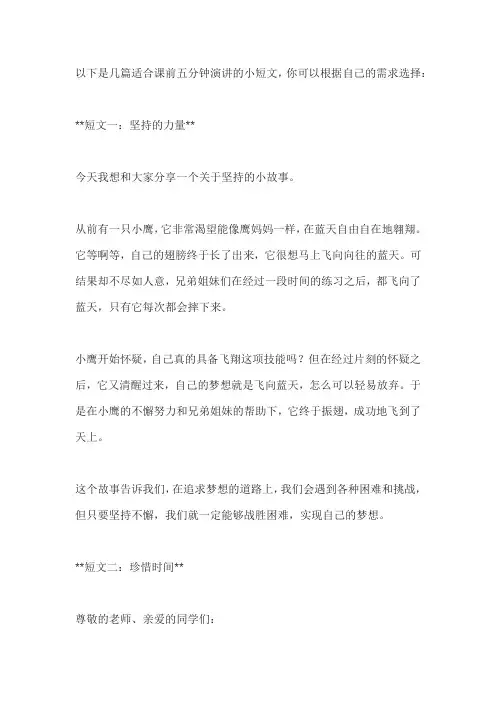 以下是几篇适合课前五分钟演讲的小短文，你可以根据自己的需求选择：

**短文一：坚持的力量**

今天我想和大家分享一个关于坚持的小故事。

从前有一只小鹰，它非常渴望能像鹰妈妈一样，在蓝天自由自在地翱翔。它等啊等，自己的翅膀终于长了出来，它很想马上飞向向往的蓝天。可结果却不尽如人意，兄弟姐妹们在经过一段时间的练习之后，都飞向了蓝天，只有它每次都会摔下来。

小鹰开始怀疑，自己真的具备飞翔这项技能吗？但在经过片刻的怀疑之后，它又清醒过来，自己的梦想就是飞向蓝天，怎么可以轻易放弃。于是在小鹰的不懈努力和兄弟姐妹的帮助下，它终于振翅，成功地飞到了天上。

这个故事告诉我们，在追求梦想的道路上，我们会遇到各种困难和挑战，但只要坚持不懈，我们就一定能够战胜困难，实现自己的梦想。

**短文二：珍惜时间**

尊敬的老师、亲爱的同学们：